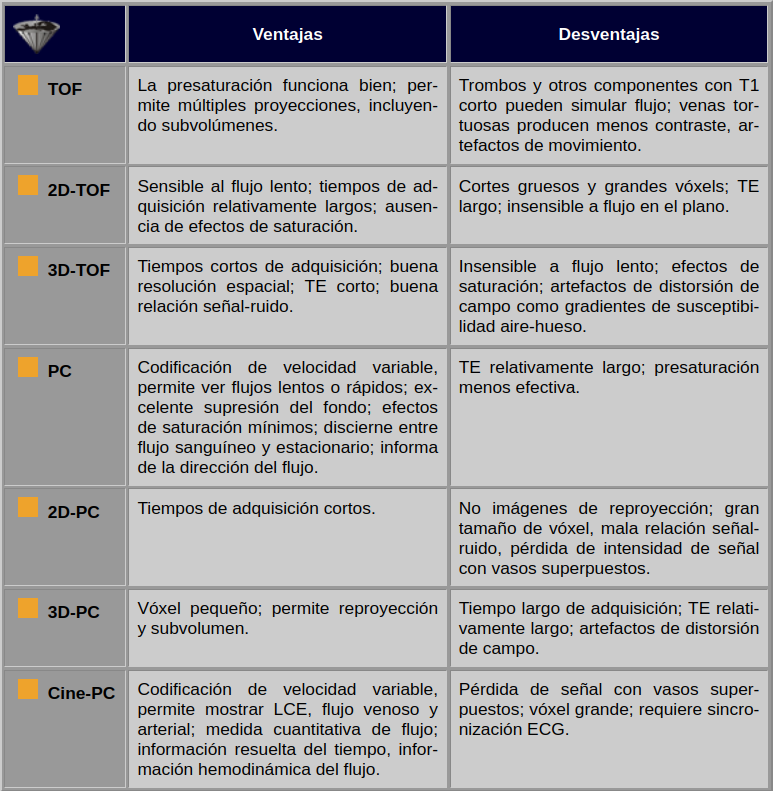 | | Ventajas | Desventajas |
|---|---|---|
| TOF | La presaturación funciona bien; permite múltiples proyecciones, incluyendo subvolúmenes. | Trombos y otros componentes con T1 corto pueden simular flujo; venas tortuosas producen menos contraste, artefactos de movimiento. |
| 2D-TOF | Sensible al flujo lento; tiempos de adquisición relativamente largos; ausencia de efectos de saturación. | Cortes gruesos y grandes vóxels; TE largo; insensible a flujo en el plano. |
| 3D-TOF | Tiempos cortos de adquisición; buena resolución espacial; TE corto; buena relación señal-ruido. | Insensible a flujo lento; efectos de saturación; artefactos de distorsión de campo como gradientes de susceptibilidad aire-hueso. |
| PC | Codificación de velocidad variable, permite ver flujos lentos o rápidos; excelente supresión del fondo; efectos de saturación mínimos; discierne entre flujo sanguíneo y estacionario; informa de la dirección del flujo. | TE relativamente largo; presaturación menos efectiva. |
| 2D-PC | Tiempos de adquisición cortos. | No imágenes de reproyección; gran tamaño de vóxel, mala relación señal-ruido, pérdida de intensidad de señal con vasos superpuestos. |
| 3D-PC | Vóxel pequeño; permite reproyección y subvolumen. | Tiempo largo de adquisición; TE relativamente largo; artefactos de distorsión de campo. |
| Cine-PC | Codificación de velocidad variable, permite mostrar LCE, flujo venoso y arterial; medida cuantitativa de flujo; información resuelta del tiempo, información hemodinámica del flujo. | Pérdida de señal con vasos superpuestos; vóxel grande; requiere sincronización ECG. |